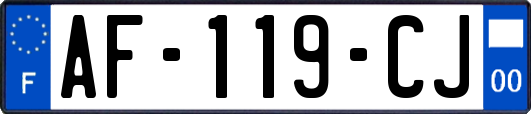 F
AF-119-CJ
00